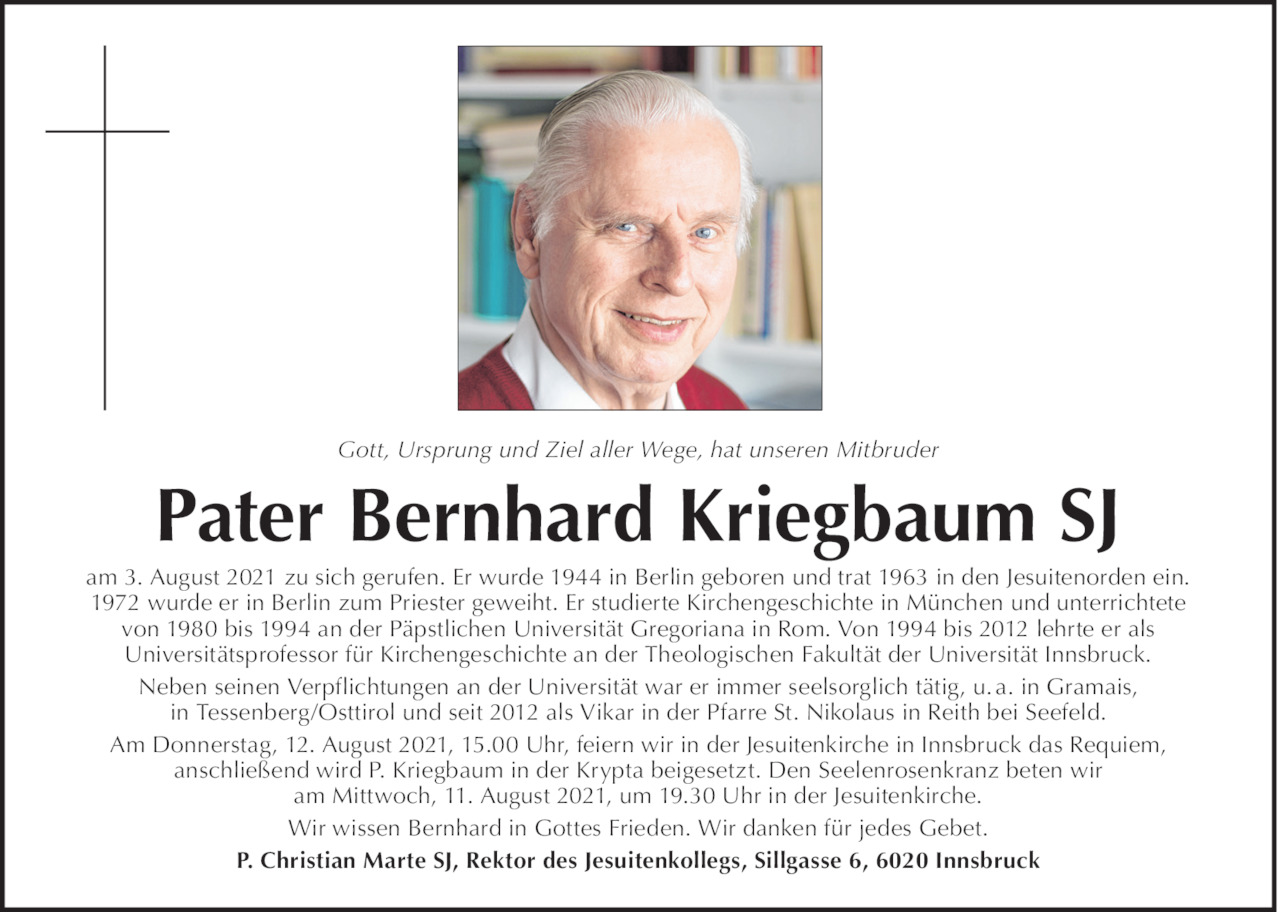 Gott, Ursprung und Ziel aller Wege, hat unseren Mitbruder

Pater Bernhard Kriegbaum SJ

am 3. August 2021 zu sich gerufen. Er wurde 1944 in Berlin geboren und trat 1963 in den Jesuitenorden ein. 1972 wurde er in Berlin zum Priester geweiht. Er studierte Kirchengeschichte in München und unterrichtete von 1980 bis 1994 an der Päpstlichen Universität Gregoriana in Rom. Von 1994 bis 2012 lehrte er als Universitätsprofessor für Kirchengeschichte an der Theologischen Fakultät der Universität Innsbruck.

Neben seinen Verpflichtungen an der Universität war er immer seelsorglich tätig, u. a. in Gramais, in Tessenberg/Osttirol und seit 2012 als Vikar in der Pfarre St. Nikolaus in Reith bei Seefeld.

Am Donnerstag, 12. August 2021, 15.00 Uhr, feiern wir in der Jesuitenkirche in Innsbruck das Requiem, anschließend wird P. Kriegbaum in der Krypta beigesetzt. Den Seelenrosenkranz beten wir am Mittwoch, 11. August 2021, um 19.30 Uhr in der Jesuitenkirche.

Wir wissen Bernhard in Gottes Frieden. Wir danken für jedes Gebet.

P. Christian Marte SJ, Rektor des Jesuitenkollegs, Sillgasse 6, 6020 Innsbruck